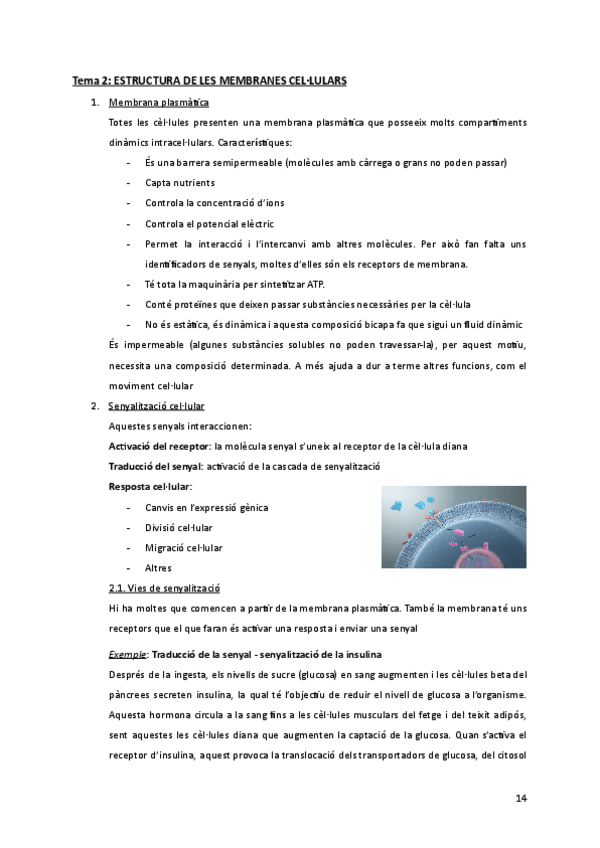 Tema 2: ESTRUCTURA DE LES MEMBRANES CEL·LULARS

1. Membrana plasmàtica

Totes les cèl·lules presenten una membrana plasmàtica que posseeix molts compartiments dinàmics intracel·lulars. Característiques:

- És una barrera semipermeable (molècules amb càrrega o grans no poden passar)
- Capta nutrients
- Controla la concentració d'ions
- Controla el potencial elèctric
- Permet la interacció i l'intercanvi amb altres molècules. Per això fan falta uns identificadors de senyals, moltes d'elles són els receptors de membrana.
- Té tota la maquinària per sintetitzar ATP.
- Conté proteïnes que deixen passar substàncies necessàries per la cèl·lula
- No és estàtica, és dinàmica i aquesta composició bicapa fa que sigui un fluid dinàmic

És impermeable (algunes substàncies solubles no poden travessar-la), per aquest motiu, necessita una composició determinada. A més ajuda a dur a terme altres funcions, com el moviment cel·lular

2. Senyalització cel·lular

Aquestes senyals interaccionen:

Activació del receptor: la molècula senyal s'uneix al receptor de la cèl·lula diana

Traducció del senyal: activació de la cascada de senyalització

Resposta cel·lular:

- Canvis en l'expressió gènica
- Divisió cel·lular
- Migració cel·lular
- Altres

2.1. Vies de senyalització

Hi ha moltes que comencen a partir de la membrana plasmàtica. També la membrana té uns receptors que el que faran és activar una resposta i enviar una senyal

Exemple: Traducció de la senyal - senyalització de la insulina

Després de la ingesta, els nivells de sucre (glucosa) en sang augmenten i les cèl·lules beta del pàncrees secreten insulina, la qual té l'objectiu de reduir el nivell de glucosa a l'organisme. Aquesta hormona circula a la sang fins a les cèl·lules musculars del fetge i del teixit adipós, sent aquestes les cèl·lules diana que augmenten la captació de la glucosa. Quan s'activa el receptor d'insulina, aquest provoca la translocació dels transportadors de glucosa, del citosol

14